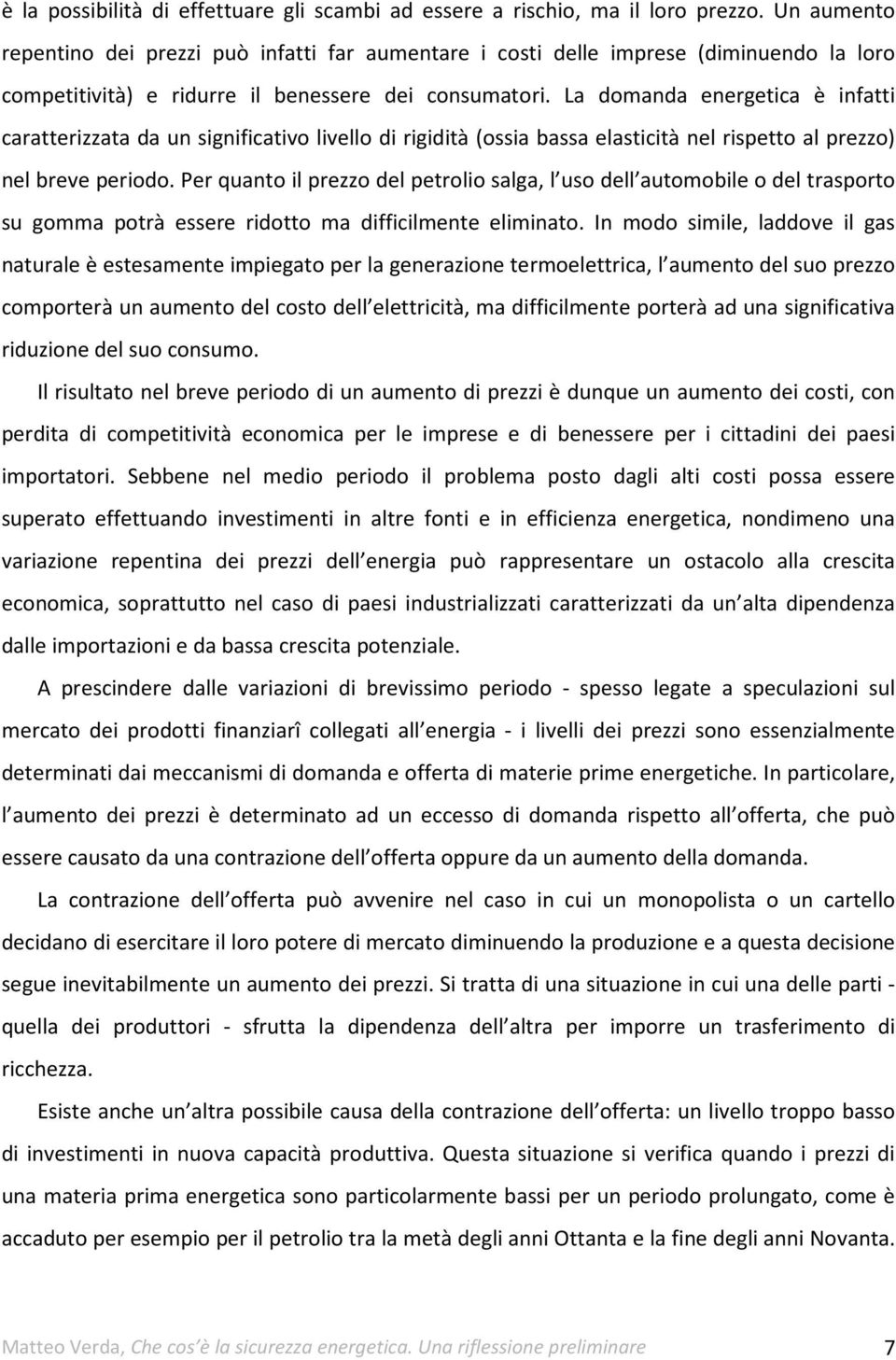 è la possibilità di effettuare gli scambi ad essere a rischio, ma il loro prezzo. Un aumento repentino dei prezzi può infatti far aumentare i costi delle imprese (diminuendo la loro competitività) e ridurre il benessere dei consumatori. La domanda energetica è infatti caratterizzata da un significativo livello di rigidità (ossia bassa elasticità nel rispetto al prezzo) nel breve periodo. Per quanto il prezzo del petrolio salga, l uso dell automobile o del trasporto su gomma potrà essere ridotto ma difficilmente eliminato. In modo simile, laddove il gas naturale è estesamente impiegato per la generazione termoelettrica, l aumento del suo prezzo comporterà un aumento del costo dell elettricità, ma difficilmente porterà ad una significativa riduzione del suo consumo.

Il risultato nel breve periodo di un aumento di prezzi è dunque un aumento dei costi, con perdita di competitività economica per le imprese e di benessere per i cittadini dei paesi importatori. Sebbene nel medio periodo il problema posto dagli alti costi possa essere superato effettuando investimenti in altre fonti e in efficienza energetica, nondimeno una variazione repentina dei prezzi dell energia può rappresentare un ostacolo alla crescita economica, soprattutto nel caso di paesi industrializzati caratterizzati da un alta dipendenza dalle importazioni e da bassa crescita potenziale.

A prescindere dalle variazioni di brevissimo periodo - spesso legate a speculazioni sul mercato dei prodotti finanziarî collegati all energia - i livelli dei prezzi sono essenzialmente determinati dai meccanismi di domanda e offerta di materie prime energetiche. In particolare, l aumento dei prezzi è determinato ad un eccesso di domanda rispetto all offerta, che può essere causato da una contrazione dell offerta oppure da un aumento della domanda.

La contrazione dell offerta può avvenire nel caso in cui un monopolista o un cartello decidano di esercitare il loro potere di mercato diminuendo la produzione e a questa decisione segue inevitabilmente un aumento dei prezzi. Si tratta di una situazione in cui una delle parti - quella dei produttori - sfrutta la dipendenza dell altra per imporre un trasferimento di ricchezza.

Esiste anche un altra possibile causa della contrazione dell offerta: un livello troppo basso di investimenti in nuova capacità produttiva. Questa situazione si verifica quando i prezzi di una materia prima energetica sono particolarmente bassi per un periodo prolungato, come è accaduto per esempio per il petrolio tra la metà degli anni Ottanta e la fine degli anni Novanta.

Matteo Verda, Che cos è la sicurezza energetica. Una riflessione preliminare 7